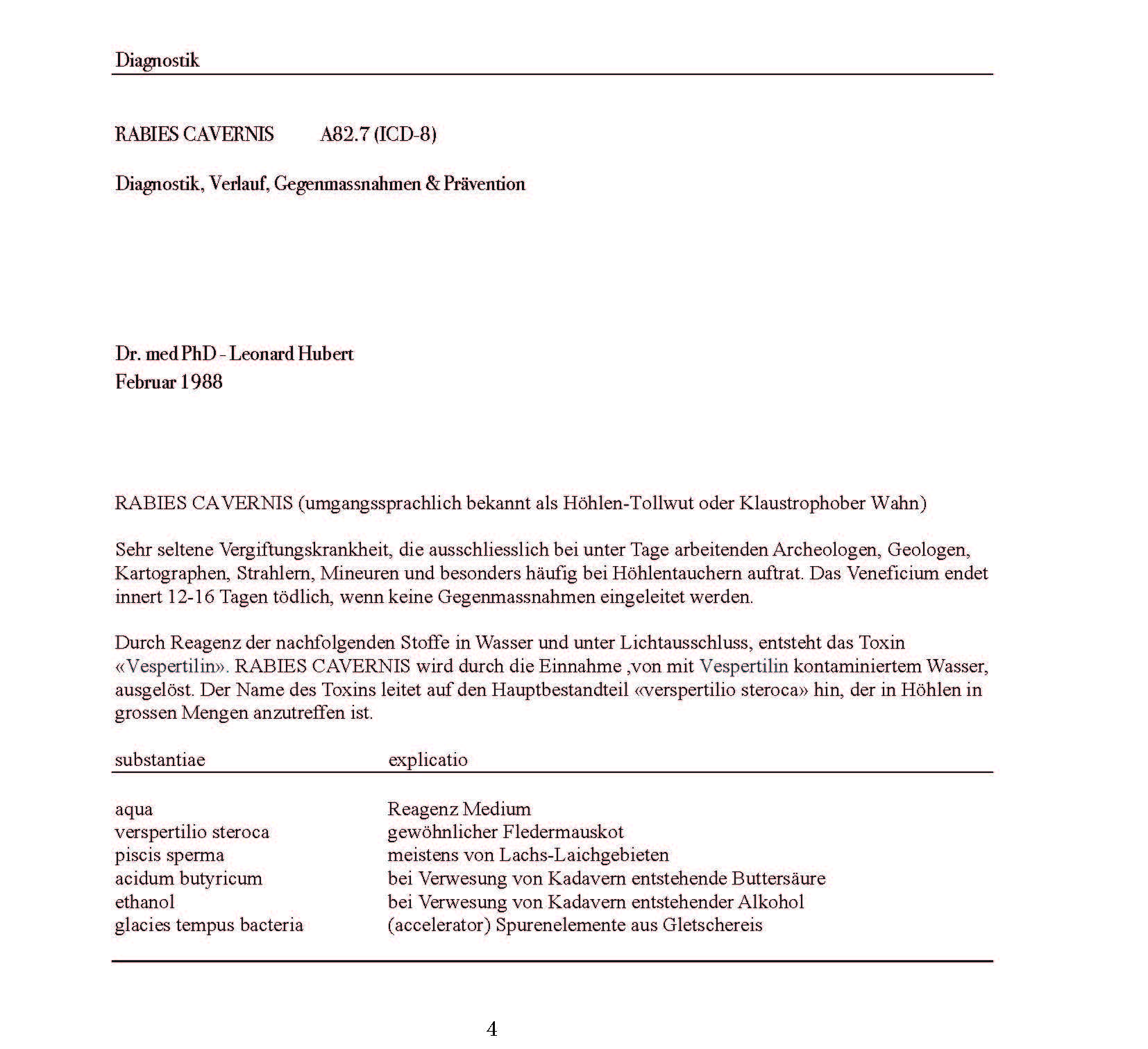 Diagnostik

RABIES CAVERNIS A82.7 (ICD-8)

Diagnostik, Verlauf, Gegenmassnahmen & Prävention

Dr. med PhD - Leonard Hubert
Februar 1988

RABIES CAVERNIS (umgangssprachlich bekannt als Höhlen-Tollwut oder Klaustrophober Wahn)

Sehr seltene Vergiftungskrankheit, die ausschliesslich bei unter Tage arbeitenden Archeologen, Geologen, Kartographen, Strahlern, Mineuren und besonders häufig bei Höhlentauchern auftrat. Das Veneficium endet innert 12-16 Tagen tödlich, wenn keine Gegenmassnahmen eingeleitet werden.

Durch Reagenz der nachfolgenden Stoffe in Wasser und unter Lichtausschluss, entsteht das Toxin «Vespertilin». RABIES CAVERNIS wird durch die Einnahme ,von mit Vespertilin kontaminiertem Wasser, ausgelöst. Der Name des Toxins leitet auf den Hauptbestandteil «verspertilio steroca» hin, der in Höhlen in grossen Mengen anzutreffen ist.

| substantiae | explicatio |
|---|---|
| aqua | Reagenz Medium |
| verspertilio steroca | gewöhnlicher Fledermauskot |
| piscis sperma | meistens von Lachs-Laichgebieten |
| acidum butyricum | bei Verwesung von Kadavern entstehende Buttersäure |
| ethanol | bei Verwesung von Kadavern entstehender Alkohol |
| glacies tempus bacteria | (accelerator) Spurenelemente aus Gletschereis |

4